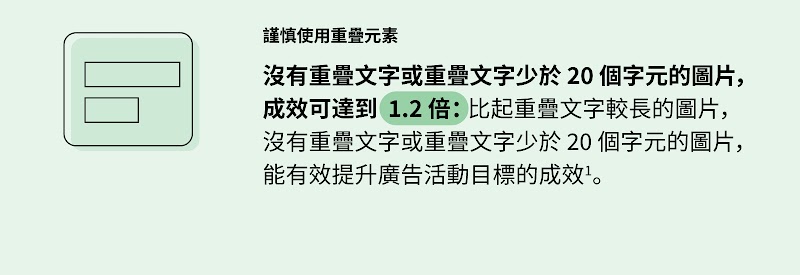 謹慎使用重疊元素

沒有重疊文字或重疊文字少於 20 個字元的圖片，成效可達到 1.2 倍：比起重疊文字較長的圖片，沒有重疊文字或重疊文字少於 20 個字元的圖片，能有效提升廣告活動目標的成效$^1$。